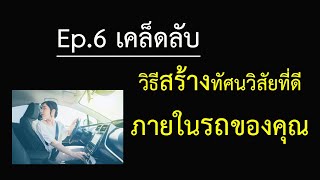 Ep.6 เคล็ดลับ

วิธีสร้างทัศนวิสัยที่ดี

ภายในรถของคุณ